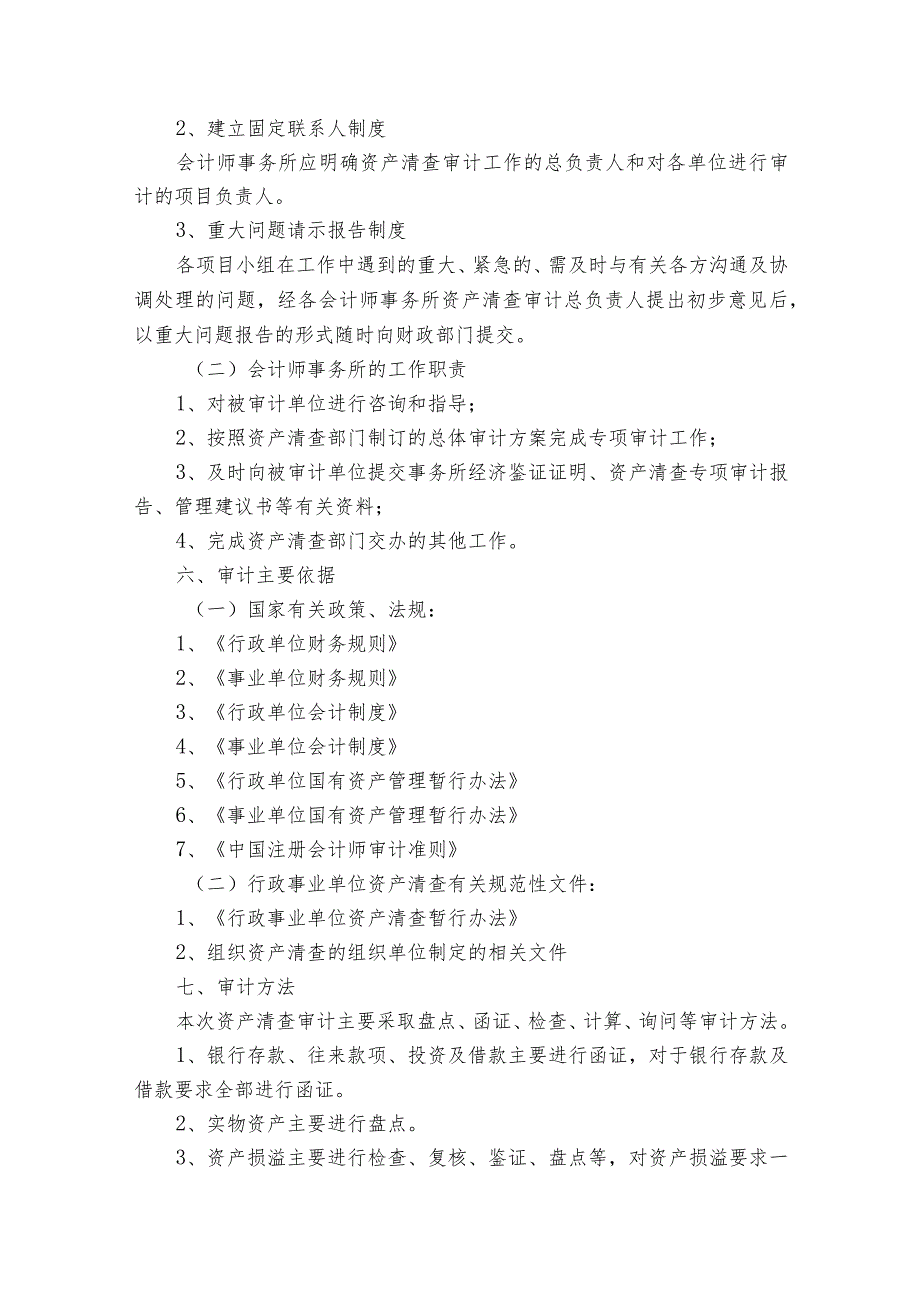 2、建立固定联系人制度

会计师事务所应明确资产清查审计工作的总负责人和对各单位进行审计的项目负责人。

3、重大问题请示报告制度

各项目小组在工作中遇到的重大、紧急的、需及时与有关各方沟通及协调处理的问题，经各会计师事务所资产清查审计总负责人提出初步意见后，以重大问题报告的形式随时向财政部门提交。

（二）会计师事务所的工作职责

1、对被审计单位进行咨询和指导；

2、按照资产清查部门制订的总体审计方案完成专项审计工作；

3、及时向被审计单位提交事务所经济鉴证证明、资产清查专项审计报告、管理建议书等有关资料；

4、完成资产清查部门交办的其他工作。

六、审计主要依据

（一）国家有关政策、法规：

1、《行政单位财务规则》

2、《事业单位财务规则》

3、《行政单位会计制度》

4、《事业单位会计制度》

5、《行政单位国有资产管理暂行办法》

6、《事业单位国有资产管理暂行办法》

7、《中国注册会计师审计准则》

（二）行政事业单位资产清查有关规范性文件：

1、《行政事业单位资产清查暂行办法》

2、组织资产清查的组织单位制定的相关文件

七、审计方法

本次资产清查审计主要采取盘点、函证、检查、计算、询问等审计方法。

1、银行存款、往来款项、投资及借款主要进行函证，对于银行存款及借款要求全部进行函证。

2、实物资产主要进行盘点。

3、资产损溢主要进行检查、复核、鉴证、盘点等，对资产损溢要求一